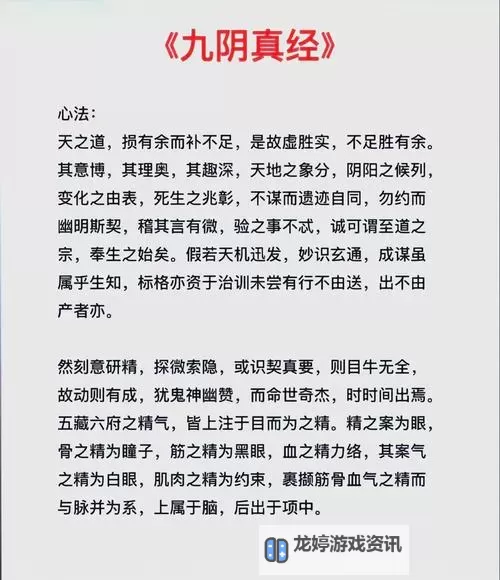 《九阴真经》

心法：
天之道，损有余而补不足，是故虚胜实，不足胜有余。其意博，其理奥，其趣深，天地之象分，阴阳之候列，变化之由表，死生之兆彰，不谋而遗迹自同，勿约而幽明斯契，稽其言有微，验之事不忒，诚可谓至道之宗，奉生之始矣。假若天机迅发，妙识玄通，成谋虽属乎生知，标格亦资于治训未尝有行不由送，出不由产者亦。

然刻意研精，探微索隐，或识契真要，则目牛无全，故动则有成，犹鬼神幽赞，而命世奇杰，时时间出焉。五藏六府之精气，皆上注于目而为之精。精之案为眼，骨之精为瞳子，筋之精为黑眼，血之精力络，其案气之精为白眼，肌肉之精为约束，裹撷筋骨血气之精而与脉并为系，上属于脑，后出于项中。

龙婷游戏资讯